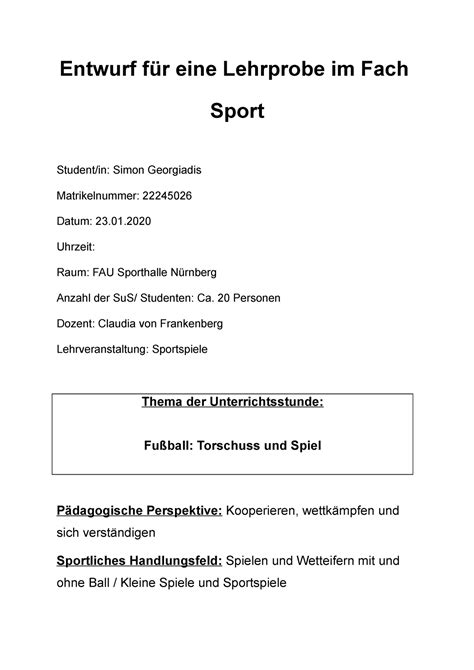 Entwurf für eine Lehrprobe im Fach Sport

Student/in: Simon Georgiadis

Matrikelnummer: 22245026

Datum: 23.01.2020

Uhrzeit:

Raum: FAU Sporthalle Nürnberg

Anzahl der SuS/ Studenten: Ca. 20 Personen

Dozent: Claudia von Frankenberg

Lehrveranstaltung: Sportspiele

Thema der Unterrichtsstunde:

Fußball: Torschuss und Spiel

Pädagogische Perspektive: Kooperieren, wettkämpfen und sich verständigen

Sportliches Handlungsfeld: Spielen und Wetteifern mit und ohne Ball / Kleine Spiele und Sportspiele